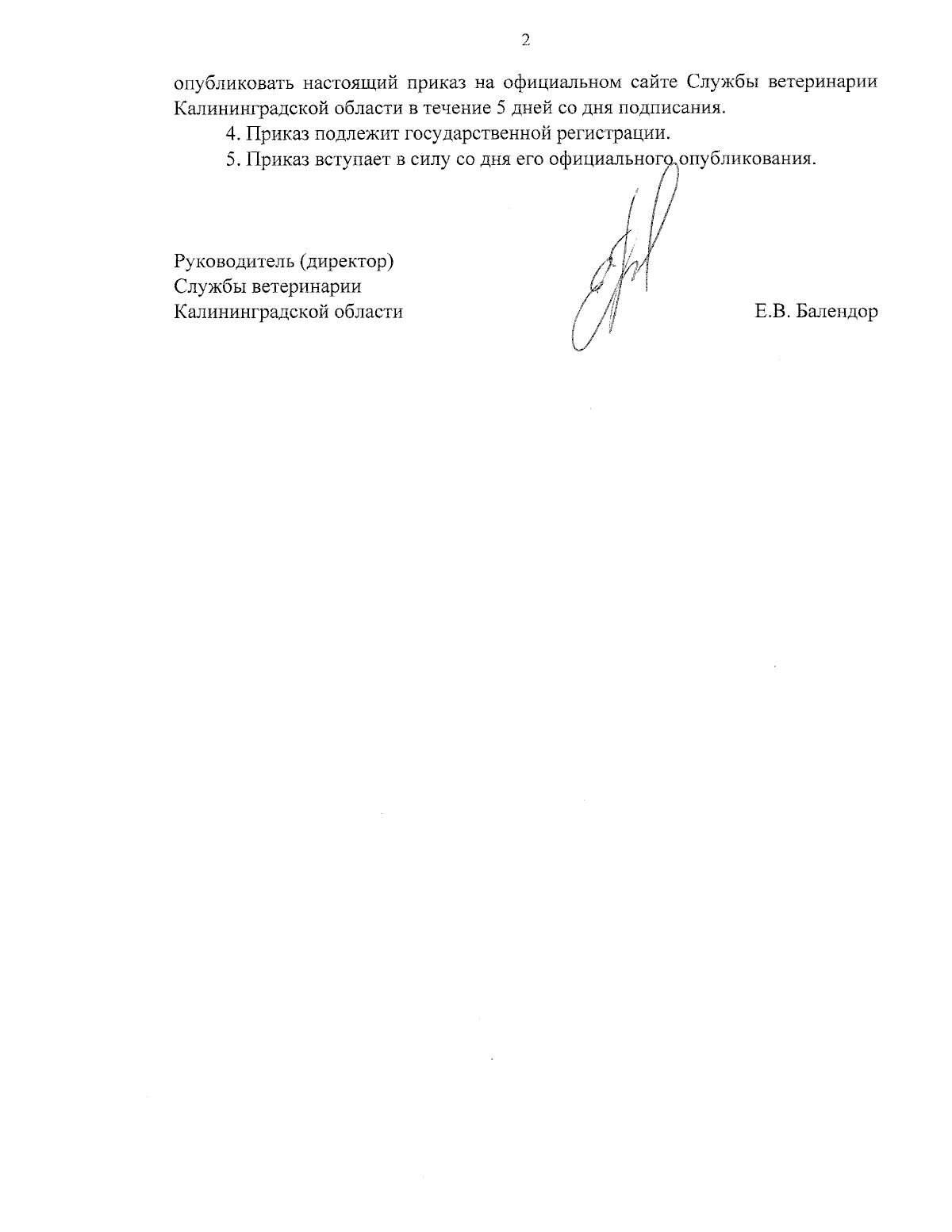 2

опубликовать настоящий приказ на официальном сайте Службы ветеринарии Калининградской области в течение 5 дней со дня подписания.

4. Приказ подлежит государственной регистрации.

5. Приказ вступает в силу со дня его официального опубликования.

Руководитель (директор)
Службы ветеринарии
Калининградской области

Е.В. Балендор